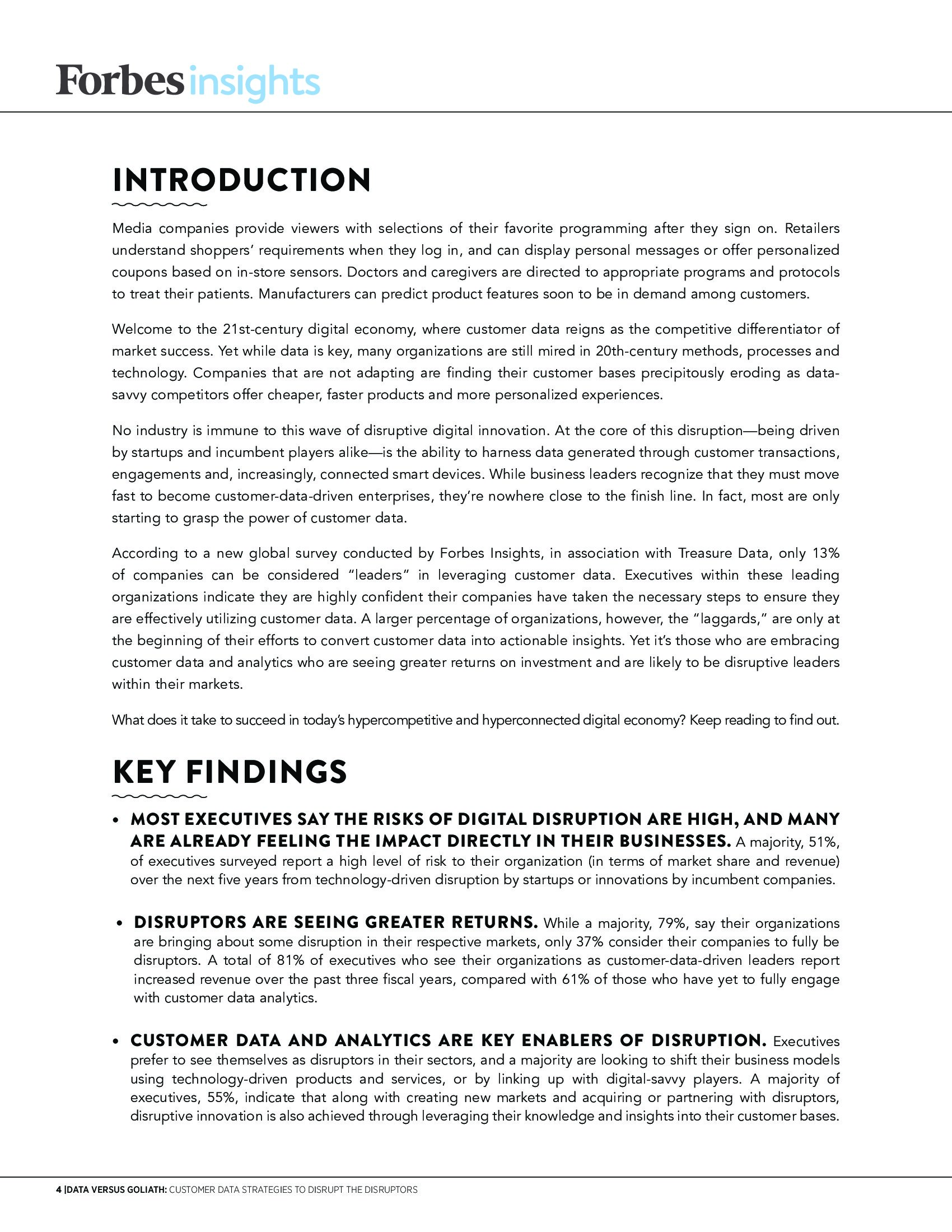 Forbes insights

INTRODUCTION

Media companies provide viewers with selections of their favorite programming after they sign on. Retailers understand shoppers' requirements when they log in, and can display personal messages or offer personalized coupons based on in-store sensors. Doctors and caregivers are directed to appropriate programs and protocols to treat their patients. Manufacturers can predict product features soon to be in demand among customers.

Welcome to the 21st-century digital economy, where customer data reigns as the competitive differentiator of market success. Yet while data is key, many organizations are still mired in 20th-century methods, processes and technology. Companies that are not adapting are finding their customer bases precipitously eroding as data-savvy competitors offer cheaper, faster products and more personalized experiences.

No industry is immune to this wave of disruptive digital innovation. At the core of this disruption—being driven by startups and incumbent players alike—is the ability to harness data generated through customer transactions, engagements and, increasingly, connected smart devices. While business leaders recognize that they must move fast to become customer-data-driven enterprises, they're nowhere close to the finish line. In fact, most are only starting to grasp the power of customer data.

According to a new global survey conducted by Forbes Insights, in association with Treasure Data, only 13% of companies can be considered "leaders" in leveraging customer data. Executives within these leading organizations indicate they are highly confident their companies have taken the necessary steps to ensure they are effectively utilizing customer data. A larger percentage of organizations, however, the "laggards," are only at the beginning of their efforts to convert customer data into actionable insights. Yet it's those who are embracing customer data and analytics who are seeing greater returns on investment and are likely to be disruptive leaders within their markets.

What does it take to succeed in today's hypercompetitive and hyperconnected digital economy? Keep reading to find out.

KEY FINDINGS

• MOST EXECUTIVES SAY THE RISKS OF DIGITAL DISRUPTION ARE HIGH, AND MANY ARE ALREADY FEELING THE IMPACT DIRECTLY IN THEIR BUSINESSES. A majority, 51%, of executives surveyed report a high level of risk to their organization (in terms of market share and revenue) over the next five years from technology-driven disruption by startups or innovations by incumbent companies.

• DISRUPTORS ARE SEEING GREATER RETURNS. While a majority, 79%, say their organizations are bringing about some disruption in their respective markets, only 37% consider their companies to fully be disruptors. A total of 81% of executives who see their organizations as customer-data-driven leaders report increased revenue over the past three fiscal years, compared with 61% of those who have yet to fully engage with customer data analytics.

• CUSTOMER DATA AND ANALYTICS ARE KEY ENABLERS OF DISRUPTION. Executives prefer to see themselves as disruptors in their sectors, and a majority are looking to shift their business models using technology-driven products and services, or by linking up with digital-savvy players. A majority of executives, 55%, indicate that along with creating new markets and acquiring or partnering with disruptors, disruptive innovation is also achieved through leveraging their knowledge and insights into their customer bases.

4 |DATA VERSUS GOLIATH: CUSTOMER DATA STRATEGIES TO DISRUPT THE DISRUPTORS